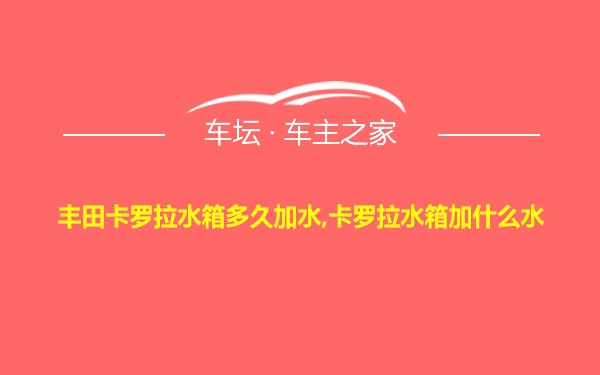 车坛 · 车主之家

丰田卡罗拉水箱多久加水,卡罗拉水箱加什么水